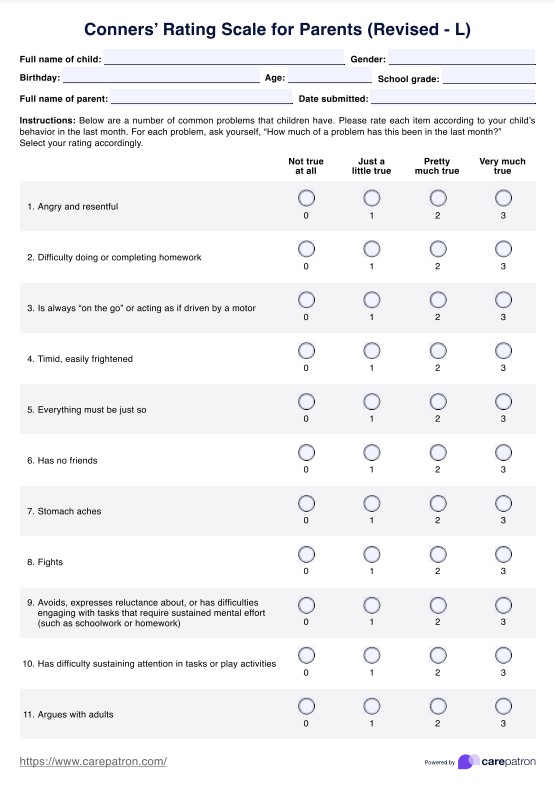 Conners' Rating Scale for Parents (Revised - L)

Full name of child: Gender:

Birthday: Age: School grade:

Full name of parent: Date submitted:

Instructions: Below are a number of common problems that children have. Please rate each item according to your child's behavior in the last month. For each problem, ask yourself, "How much of a problem has this been in the last month?" Select your rating accordingly.

| | Not true at all | Just a little true | Pretty much true | Very much true |
|---|---|---|---|---|
| 1. Angry and resentful | 0 | 1 | 2 | 3 |
| 2. Difficulty doing or completing homework | 0 | 1 | 2 | 3 |
| 3. Is always "on the go" or acting as if driven by a motor | 0 | 1 | 2 | 3 |
| 4. Timid, easily frightened | 0 | 1 | 2 | 3 |
| 5. Everything must be just so | 0 | 1 | 2 | 3 |
| 6. Has no friends | 0 | 1 | 2 | 3 |
| 7. Stomach aches | 0 | 1 | 2 | 3 |
| 8. Fights | 0 | 1 | 2 | 3 |
| 9. Avoids, expresses reluctance about, or has difficulties engaging with tasks that require sustained mental effort (such as schoolwork or homework) | 0 | 1 | 2 | 3 |
| 10. Has difficulty sustaining attention in tasks or play activities | 0 | 1 | 2 | 3 |
| 11. Argues with adults | 0 | 1 | 2 | 3 |

https://www.carepatron.com/

Powered by carepatron